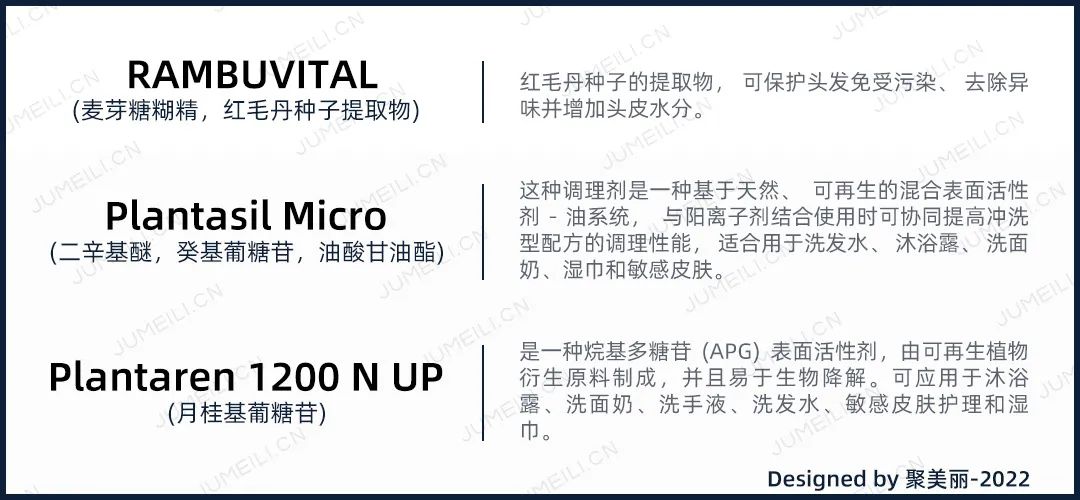 RAMBUVITAL
(麦芽糖糊精，红毛丹种子提取物)

红毛丹种子的提取物，可保护头发免受污染、去除异味并增加头皮水分。

Plantasil Micro
(二辛基醚，癸基葡糖苷，油酸甘油酯)

这种调理剂是一种基于天然、可再生的混合表面活性剂 - 油系统，与阳离子剂结合使用时可协同提高冲洗型配方的调理性能，适合用于洗发水、沐浴露、洗面奶、湿巾和敏感皮肤。

Plantaren 1200 N UP
(月桂基葡糖苷)

是一种烷基多糖苷 (APG) 表面活性剂，由可再生植物衍生原料制成，并且易于生物降解。可应用于沐浴露、洗面奶、洗手液、洗发水、敏感皮肤护理和湿巾。

Designed by 聚美丽-2022

JUMEILI.CN